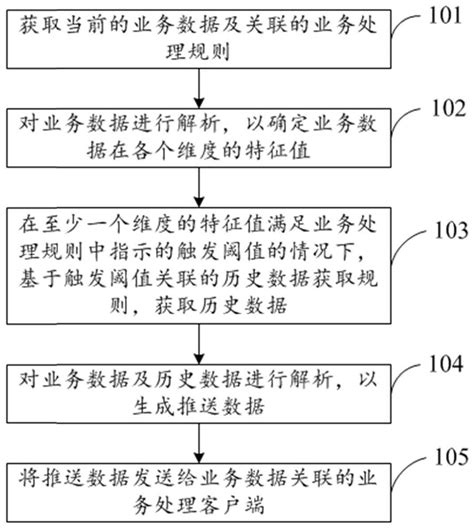 获取当前的业务数据及关联的业务处理规则

101

对业务数据进行解析，以确定业务数据在各个维度的特征值

102

在至少一个维度的特征值满足业务处理规则中指示的触发阈值的情况下，基于触发阈值关联的历史数据获取规则，获取历史数据

103

对业务数据及历史数据进行解析，以生成推送数据

104

将推送数据发送给业务数据关联的业务处理客户端

105